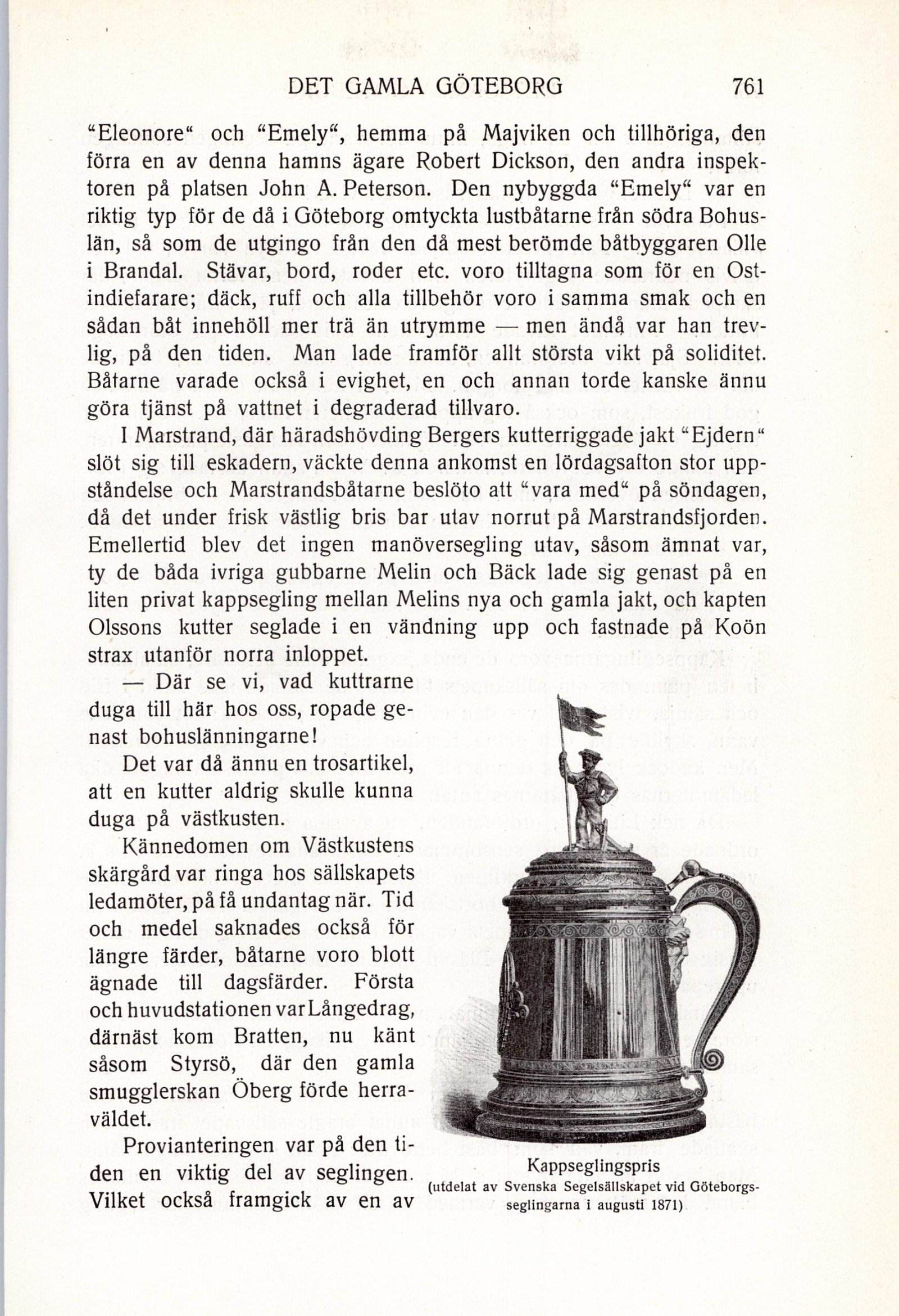 DET GAMLA GÖTEBORG 761

"Eleonore" och "Emely", hemma på Majviken och tillhöriga, den förra en av denna hamns ägare Robert Dickson, den andra inspektoren på platsen John A. Peterson. Den nybyggda "Emely" var en riktig typ för de då i Göteborg omtyckta lustbåtarne från södra Bohuslän, så som de utgingo från den då mest berömde båtbyggaren Olle i Brandal. Stävar, bord, roder etc. voro tilltagna som för en Ostindiefarare; däck, ruff och alla tillbehör voro i samma smak och en sådan båt innehöll mer trä än utrymme — men ändå var han trevlig, på den tiden. Man lade framför allt största vikt på soliditet. Båtarne varade också i evighet, en och annan torde kanske ännu göra tjänst på vattnet i degraderad tillvaro.

I Marstrand, där häradshövding Bergers kutterriggade jakt "Ejdern" slöt sig till eskadern, väckte denna ankomst en lördagsafton stor uppståndelse och Marstrandsbåtarne beslöto att "vara med" på söndagen, då det under frisk västlig bris bar utav norrut på Marstrandsfjorden. Emellertid blev det ingen manöversegling utav, såsom ämnat var, ty de båda ivriga gubbarne Melin och Bäck lade sig genast på en liten privat kappsegling mellan Melins nya och gamla jakt, och kapten Olssons kutter seglade i en vändning upp och fastnade på Koön strax utanför norra inloppet.

— Där se vi, vad kuttrarne duga till här hos oss, ropade genast bohuslänningarne!

Det var då ännu en trosartikel, att en kutter aldrig skulle kunna duga på västkusten.

Kännedomen om Västkustens skärgård var ringa hos sällskapets ledamöter, på få undantag när. Tid och medel saknades också för längre färder, båtarne voro blott ägnade till dagsfärder. Första och huvudstationen var Långedrag, därnäst kom Bratten, nu känt såsom Styrsö, där den gamla smugglerskan Öberg förde herraväldet.

Provianteringen var på den tiden en viktig del av seglingen. Vilket också framgick av en av

Kappseglingspris
(utdelat av Svenska Segelsällskapet vid Göteborgsseglingarna i augusti 1871)